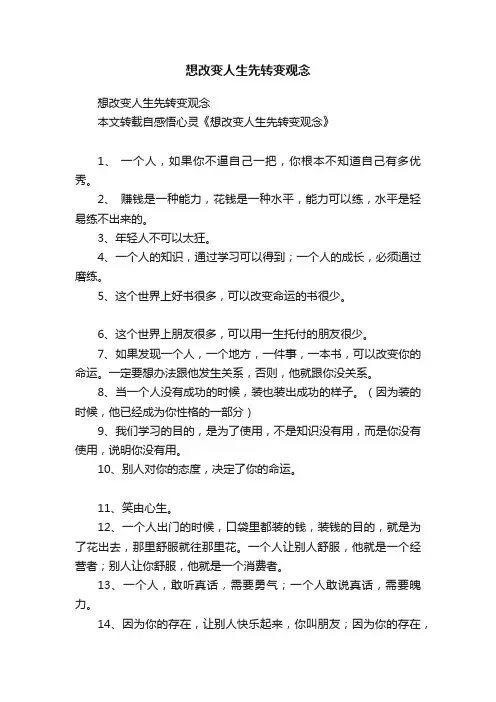 想改变人生先转变观念

想改变人生先转变观念
本文转载自感悟心灵《想改变人生先转变观念》

1、 一个人，如果你不逼自己一把，你根本不知道自己有多优秀。

2、 赚钱是一种能力，花钱是一种水平，能力可以练，水平是轻易练不出来的。

3、年轻人不可以太狂。

4、一个人的知识，通过学习可以得到；一个人的成长，必须通过磨练。

5、这个世界上好书很多，可以改变命运的书很少。

6、这个世界上朋友很多，可以用一生托付的朋友很少。

7、如果发现一个人，一个地方，一件事，一本书，可以改变你的命运。一定要想办法跟他发生关系，否则，他就跟你没关系。

8、当一个人没有成功的时候，装也装出成功的样子。（因为装的时候，他已经成为你性格的一部分）

9、我们学习的目的，是为了使用，不是知识没有用，而是你没有使用，说明你没有用。

10、别人对你的态度，决定了你的命运。

11、笑由心生。

12、一个人出门的时候，口袋里都装的钱，装钱的目的，就是为了花出去，那里舒服就往那里花。一个人让别人舒服，他就是一个经营者；别人让你舒服，他就是一个消费者。

13、一个人，敢听真话，需要勇气；一个人敢说真话，需要魄力。

14、因为你的存在，让别人快乐起来，你叫朋友；因为你的存在，